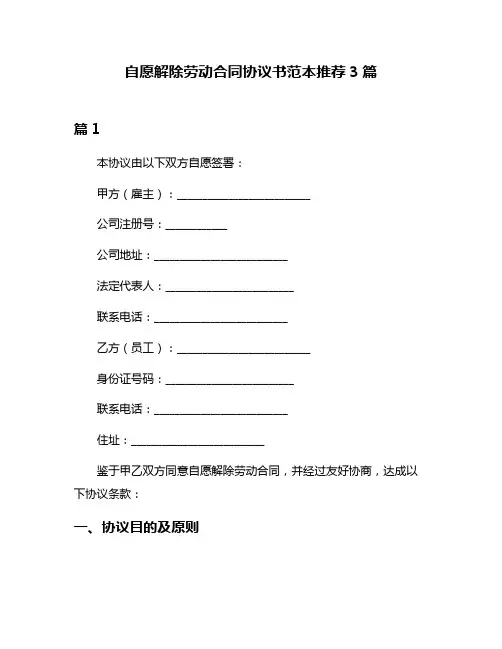 自愿解除劳动合同协议书范本推荐 3 篇

篇 1

本协议由以下双方自愿签署：

甲方（雇主）：________________________

公司注册号：___________

公司地址：________________________

法定代表人：________________________

联系电话：________________________

乙方（员工）：________________________

身份证号码：________________________

联系电话：________________________

住址：________________________

鉴于甲乙双方同意自愿解除劳动合同，并经过友好协商，达成以下协议条款：

一、协议目的及原则